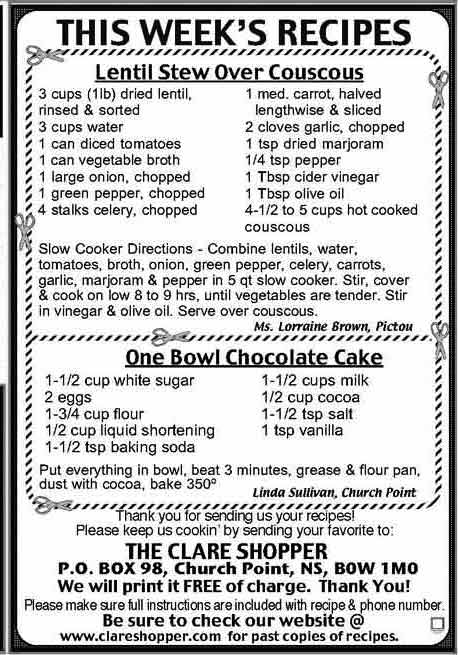 THIS WEEK'S RECIPES

Lentil Stew Over Couscous

3 cups (1lb) dried lentil, rinsed & sorted
3 cups water
1 can diced tomatoes
1 can vegetable broth
1 large onion, chopped
1 green pepper, chopped
4 stalks celery, chopped

1 med. carrot, halved lengthwise & sliced
2 cloves garlic, chopped
1 tsp dried marjoram
1/4 tsp pepper
1 Tbsp cider vinegar
1 Tbsp olive oil
4-1/2 to 5 cups hot cooked couscous

Slow Cooker Directions - Combine lentils, water, tomatoes, broth, onion, green pepper, celery, carrots, garlic, marjoram & pepper in 5 qt slow cooker. Stir, cover & cook on low 8 to 9 hrs, until vegetables are tender. Stir in vinegar & olive oil. Serve over couscous.

Ms. Lorraine Brown, Pictou

One Bowl Chocolate Cake

1-1/2 cup white sugar
2 eggs
1-3/4 cup flour
1/2 cup liquid shortening
1-1/2 tsp baking soda

1-1/2 cups milk
1/2 cup cocoa
1-1/2 tsp salt
1 tsp vanilla

Put everything in bowl, beat 3 minutes, grease & flour pan, dust with cocoa, bake 350°

Linda Sullivan, Church Point

Thank you for sending us your recipes!
Please keep us cookin' by sending your favorite to:

THE CLARE SHOPPER
P.O. BOX 98, Church Point, NS, B0W 1M0
We will print it FREE of charge. Thank You!
Please make sure full instructions are included with recipe & phone number.
Be sure to check our website @
www.clareshopper.com for past copies of recipes.